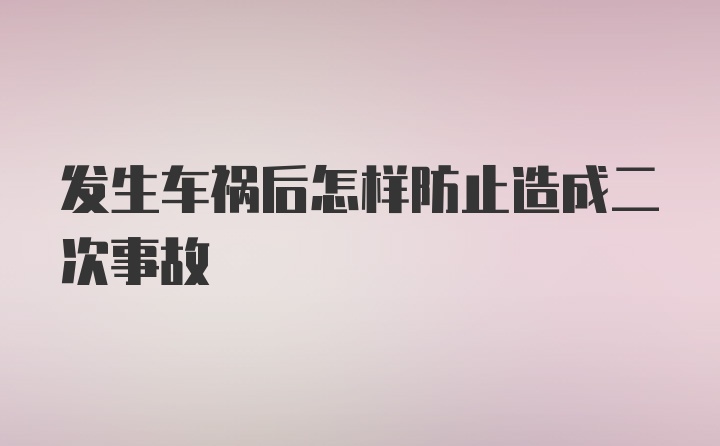 发生车祸后怎样防止造成二次事故